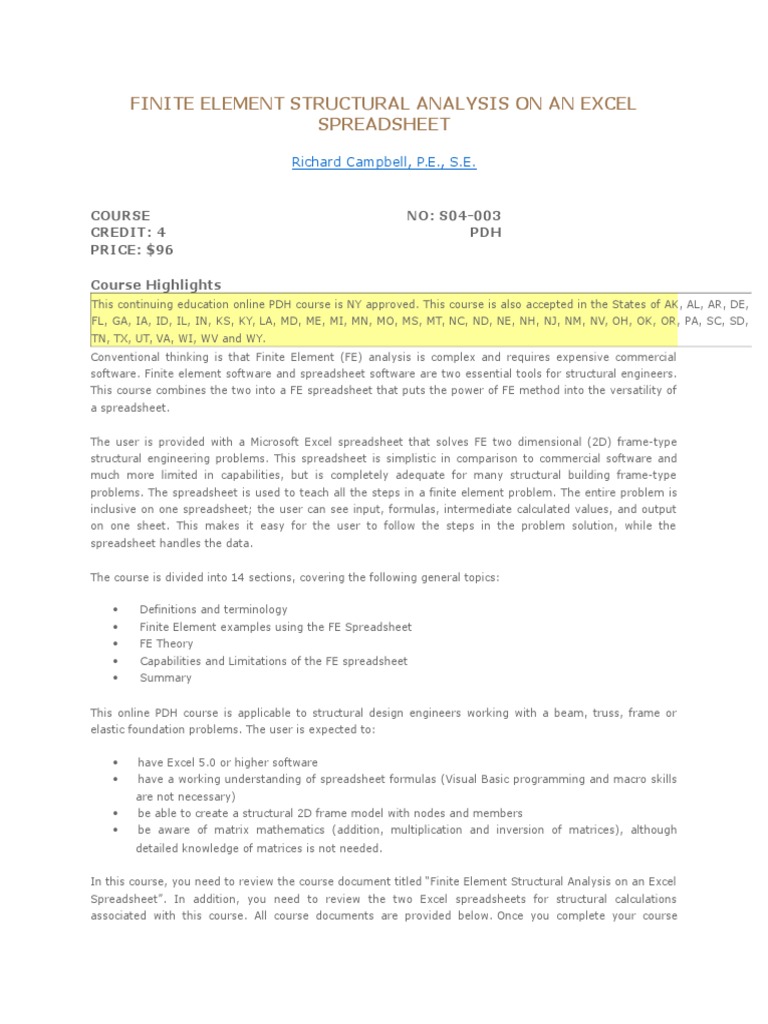 FINITE ELEMENT STRUCTURAL ANALYSIS ON AN EXCEL SPREADSHEET

Richard Campbell, P.E., S.E.

COURSE NO: S04-003
CREDIT: 4 PDH
PRICE: $96

Course Highlights

This continuing education online PDH course is NY approved. This course is also accepted in the States of AK, AL, AR, DE, FL, GA, IA, ID, IL, IN, KS, KY, LA, MD, ME, MI, MN, MO, MS, MT, NC, ND, NE, NH, NJ, NM, NV, OH, OK, OR, PA, SC, SD, TN, TX, UT, VA, WI, WV and WY.

Conventional thinking is that Finite Element (FE) analysis is complex and requires expensive commercial software. Finite element software and spreadsheet software are two essential tools for structural engineers. This course combines the two into a FE spreadsheet that puts the power of FE method into the versatility of a spreadsheet.

The user is provided with a Microsoft Excel spreadsheet that solves FE two dimensional (2D) frame-type structural engineering problems. This spreadsheet is simplistic in comparison to commercial software and much more limited in capabilities, but is completely adequate for many structural building frame-type problems. The spreadsheet is used to teach all the steps in a finite element problem. The entire problem is inclusive on one spreadsheet; the user can see input, formulas, intermediate calculated values, and output on one sheet. This makes it easy for the user to follow the steps in the problem solution, while the spreadsheet handles the data.

The course is divided into 14 sections, covering the following general topics:

• Definitions and terminology
• Finite Element examples using the FE Spreadsheet
• FE Theory
• Capabilities and Limitations of the FE spreadsheet
• Summary

This online PDH course is applicable to structural design engineers working with a beam, truss, frame or elastic foundation problems. The user is expected to:

• have Excel 5.0 or higher software
• have a working understanding of spreadsheet formulas (Visual Basic programming and macro skills are not necessary)
• be able to create a structural 2D frame model with nodes and members
• be aware of matrix mathematics (addition, multiplication and inversion of matrices), although detailed knowledge of matrices is not needed.

In this course, you need to review the course document titled "Finite Element Structural Analysis on an Excel Spreadsheet". In addition, you need to review the two Excel spreadsheets for structural calculations associated with this course. All course documents are provided below. Once you complete your course